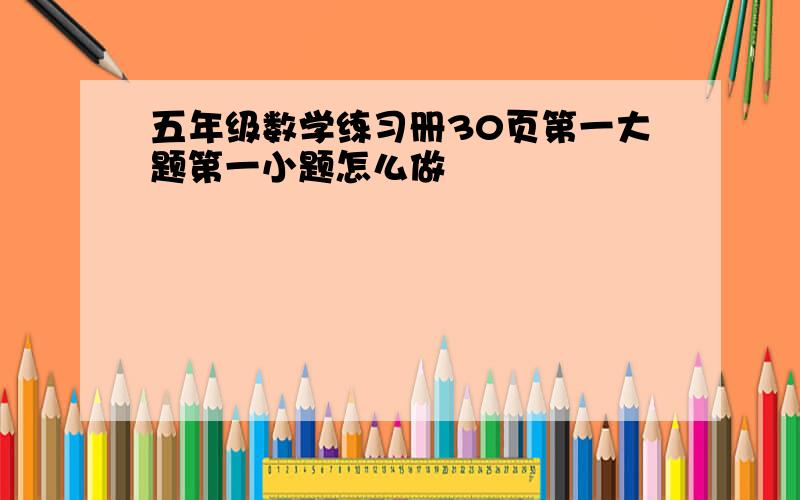 五年级数学练习册30页第一大题第一小题怎么做